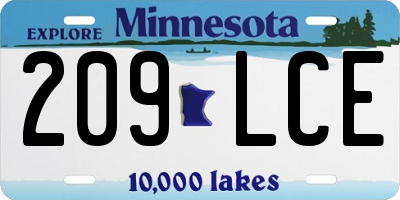 EXPLORE Minnesota

209 LCE

10,000 lakes